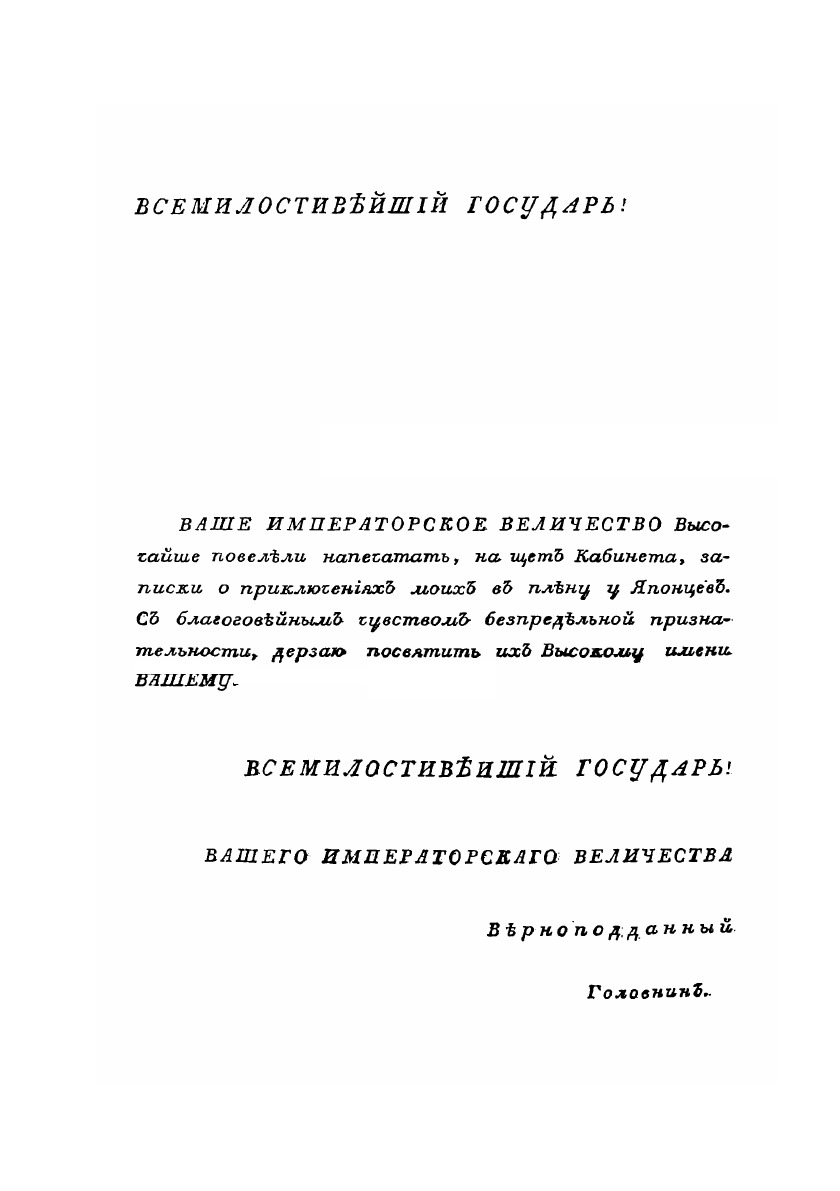 ВСЕМИЛОСТИВѢЙШІЙ ГОСУДАРЬ!

ВАШЕ ИМПЕРАТОРСКОЕ ВЕЛИЧЕСТВО Высочайше повелѣли напечатать, на щетъ Кабинета, записки о приключеніяхъ моихъ въ плѣну у Японцевъ. Съ благоговѣйнымъ чувствомъ безпредѣльной признательности, дерзаю посвятить ихъ Высокому имени ВАШЕМУ.

ВСЕМИЛОСТИВѢЙШІЙ ГОСУДАРЬ!

ВАШЕГО ИМПЕРАТОРСКАГО ВЕЛИЧЕСТВА

Вѣрноподданный

Головнинъ.